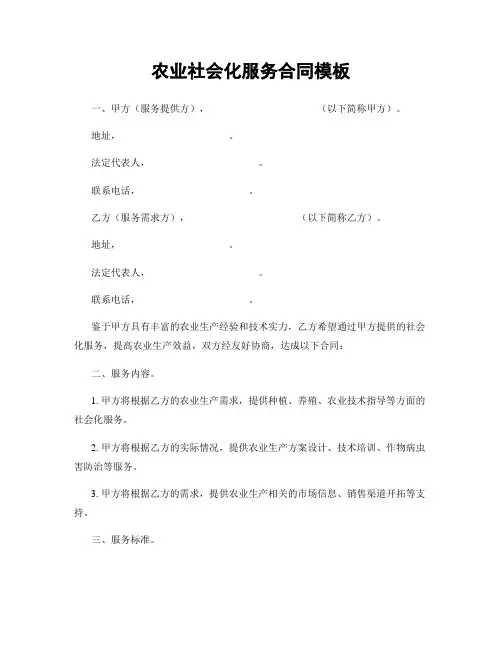 农业社会化服务合同模板

一、甲方（服务提供方），　　　　　　　　　　（以下简称甲方）。

地址，　　　　　　　。

法定代表人，　　　　　　　。

联系电话，　　　　　　　。

乙方（服务需求方），　　　　　　　　　　（以下简称乙方）。

地址，　　　　　　　。

法定代表人，　　　　　　　。

联系电话，　　　　　　　。

鉴于甲方具有丰富的农业生产经验和技术实力，乙方希望通过甲方提供的社会化服务，提高农业生产效益，双方经友好协商，达成以下合同：

二、服务内容。

1. 甲方将根据乙方的农业生产需求，提供种植、养殖、农业技术指导等方面的社会化服务。

2. 甲方将根据乙方的实际情况，提供农业生产方案设计、技术培训、作物病虫害防治等服务。

3. 甲方将根据乙方的需求，提供农业生产相关的市场信息、销售渠道开拓等支持。

三、服务标准。